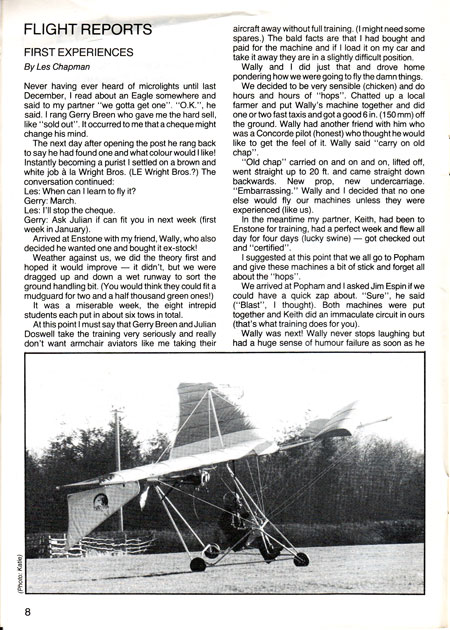 FLIGHT REPORTS

FIRST EXPERIENCES

By Les Chapman

Never having ever heard of microlights until last December, I read about an Eagle somewhere and said to my partner "we gotta get one". "O.K.", he said. I rang Gerry Breen who gave me the hard sell, like "sold out". It occurred to me that a cheque might change his mind.

The next day after opening the post he rang back to say he had found one and what colour would I like! Instantly becoming a purist I settled on a brown and white job à la Wright Bros. (LE Wright Bros.?) The conversation continued:
Les: When can I learn to fly it?
Gerry: March.
Les: I'll stop the cheque.
Gerry: Ask Julian if can fit you in next week (first week in January).

Arrived at Enstone with my friend, Wally, who also decided he wanted one and bought it ex-stock!

Weather against us, we did the theory first and hoped it would improve — it didn't, but we were dragged up and down a wet runway to sort the ground handling bit. (You would think they could fit a mudguard for two and a half thousand green ones!)

It was a miserable week, the eight intrepid students each put in about six tows in total.

At this point I must say that Gerry Breen and Julian Doswell take the training very seriously and really don't want armchair aviators like me taking their aircraft away without full training. (I might need some spares.) The bald facts are that I had bought and paid for the machine and if I load it on my car and take it away they are in a slightly difficult position.

Wally and I did just that and drove home pondering how we were going to fly the damn things.

We decided to be very sensible (chicken) and do hours and hours of "hops". Chatted up a local farmer and put Wally's machine together and did one or two fast taxis and got a good 6 in. (150 mm) off the ground. Wally had another friend with him who was a Concorde pilot (honest) who thought he would like to get the feel of it. Wally said "carry on old chap".

"Old chap" carried on and on and on, lifted off, went straight up to 20 ft. and came straight down backwards. New prop, new undercarriage. "Embarrassing." Wally and I decided that no one else would fly our machines unless they were experienced (like us).

In the meantime my partner, Keith, had been to Enstone for training, had a perfect week and flew all day for four days (lucky swine) — got checked out and "certified".

I suggested at this point that we all go to Popham and give these machines a bit of stick and forget all about the "hops".

We arrived at Popham and I asked Jim Espin if we could have a quick zap about. "Sure", he said ("Blast", I thought). Both machines were put together and Keith did an immaculate circuit in ours (that's what training does for you).

Wally was next! Wally never stops laughing but had a huge sense of humour failure as soon as he

(Photo: Katie)

8